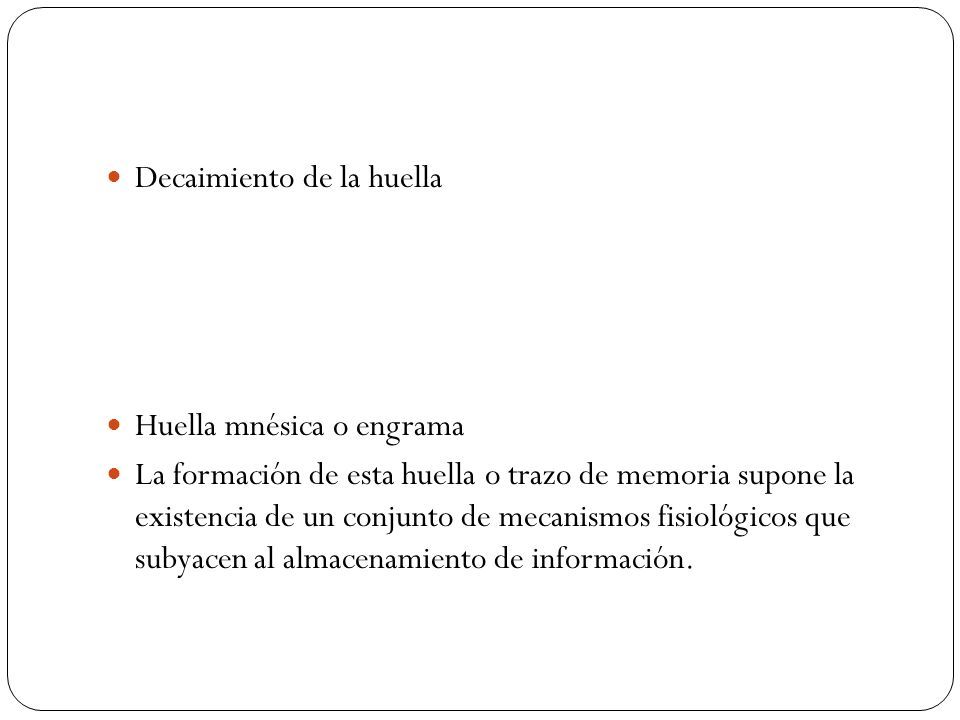 Decaimiento de la huella

Huella mnésica o engrama

La formación de esta huella o trazo de memoria supone la existencia de un conjunto de mecanismos fisiológicos que subyacen al almacenamiento de información.